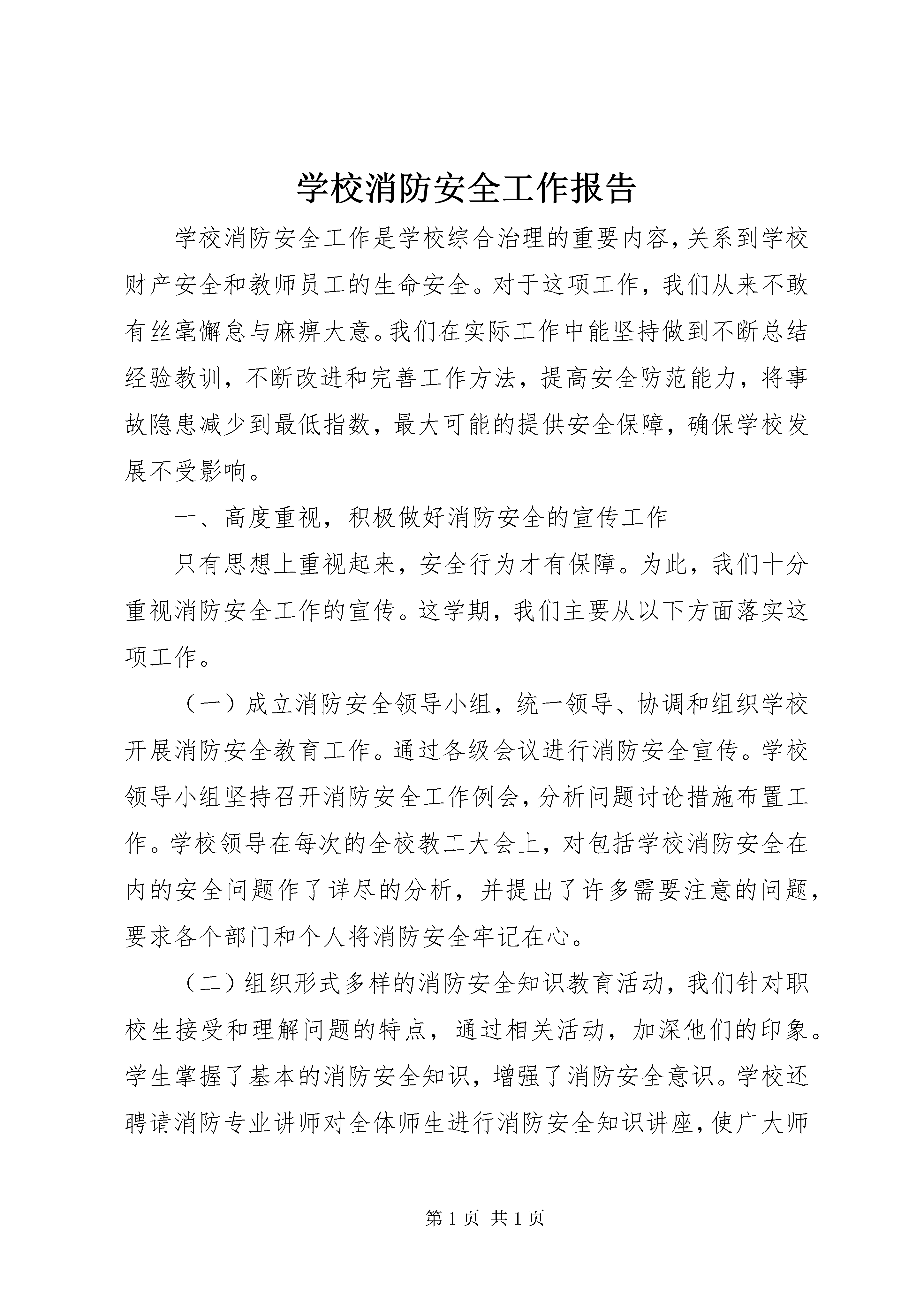 学校消防安全工作报告

学校消防安全工作是学校综合治理的重要内容，关系到学校财产安全和教师员工的生命安全。对于这项工作，我们从来不敢有丝毫懈怠与麻痹大意。我们在实际工作中能坚持做到不断总结经验教训，不断改进和完善工作方法，提高安全防范能力，将事故隐患减少到最低指数，最大可能的提供安全保障，确保学校发展不受影响。

一、高度重视，积极做好消防安全的宣传工作

只有思想上重视起来，安全行为才有保障。为此，我们十分重视消防安全工作的宣传。这学期，我们主要从以下方面落实这项工作。

（一）成立消防安全领导小组，统一领导、协调和组织学校开展消防安全教育工作。通过各级会议进行消防安全宣传。学校领导小组坚持召开消防安全工作例会，分析问题讨论措施布置工作。学校领导在每次的全校教工大会上，对包括学校消防安全在内的安全问题作了详尽的分析，并提出了许多需要注意的问题，要求各个部门和个人将消防安全牢记在心。

（二）组织形式多样的消防安全知识教育活动，我们针对职校生接受和理解问题的特点，通过相关活动，加深他们的印象。学生掌握了基本的消防安全知识，增强了消防安全意识。学校还聘请消防专业讲师对全体师生进行消防安全知识讲座，使广大师

第 1 页 共 1 页